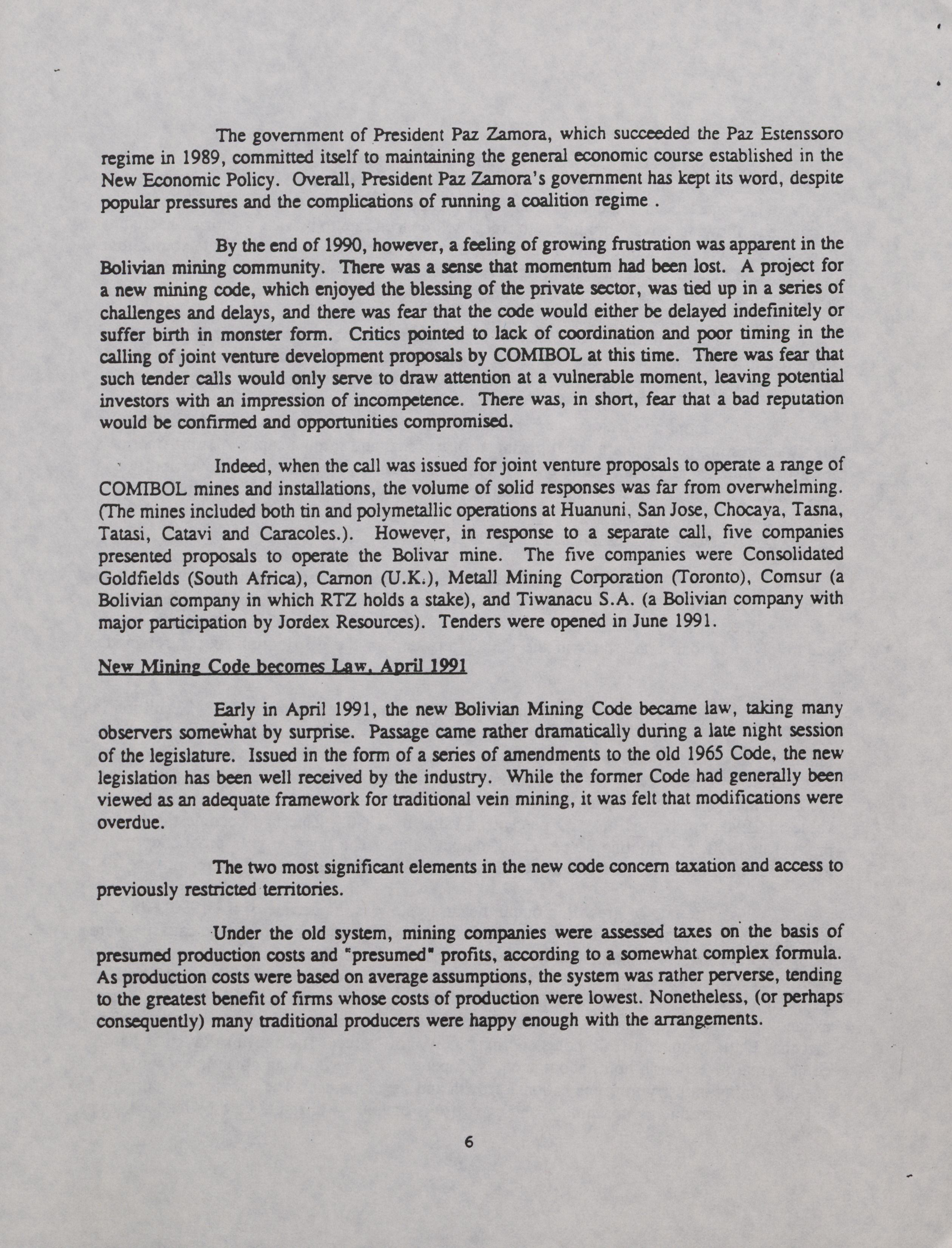 The government of President Paz Zamora, which succeeded the Paz Estenssoro regime in 1989, committed itself to maintaining the general economic course established in the New Economic Policy. Overall, President Paz Zamora's government has kept its word, despite popular pressures and the complications of running a coalition regime .

By the end of 1990, however, a feeling of growing frustration was apparent in the Bolivian mining community. There was a sense that momentum had been lost. A project for a new mining code, which enjoyed the blessing of the private sector, was tied up in a series of challenges and delays, and there was fear that the code would either be delayed indefinitely or suffer birth in monster form. Critics pointed to lack of coordination and poor timing in the calling of joint venture development proposals by COMIBOL at this time. There was fear that such tender calls would only serve to draw attention at a vulnerable moment, leaving potential investors with an impression of incompetence. There was, in short, fear that a bad reputation would be confirmed and opportunities compromised.

Indeed, when the call was issued for joint venture proposals to operate a range of COMIBOL mines and installations, the volume of solid responses was far from overwhelming. (The mines included both tin and polymetallic operations at Huanuni, San Jose, Chocaya, Tasna, Tatasi, Catavi and Caracoles.). However, in response to a separate call, five companies presented proposals to operate the Bolivar mine. The five companies were Consolidated Goldfields (South Africa), Carnon (U.K.), Metall Mining Corporation (Toronto), Comsur (a Bolivian company in which RTZ holds a stake), and Tiwanacu S.A. (a Bolivian company with major participation by Jordex Resources). Tenders were opened in June 1991.

New Mining Code becomes Law, April 1991

Early in April 1991, the new Bolivian Mining Code became law, taking many observers somewhat by surprise. Passage came rather dramatically during a late night session of the legislature. Issued in the form of a series of amendments to the old 1965 Code, the new legislation has been well received by the industry. While the former Code had generally been viewed as an adequate framework for traditional vein mining, it was felt that modifications were overdue.

The two most significant elements in the new code concern taxation and access to previously restricted territories.

Under the old system, mining companies were assessed taxes on the basis of presumed production costs and "presumed" profits, according to a somewhat complex formula. As production costs were based on average assumptions, the system was rather perverse, tending to the greatest benefit of firms whose costs of production were lowest. Nonetheless, (or perhaps consequently) many traditional producers were happy enough with the arrangements.

6